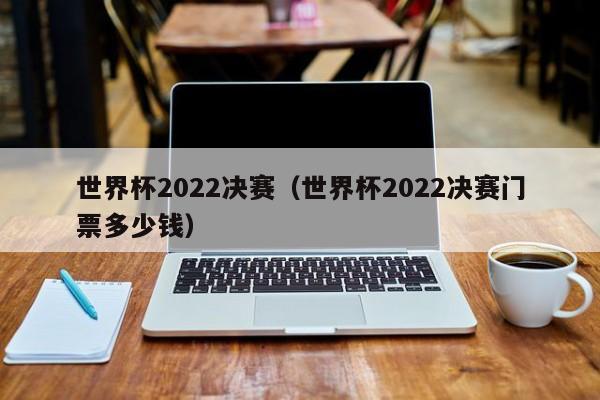 世界杯2022决赛（世界杯2022决赛门票多少钱）